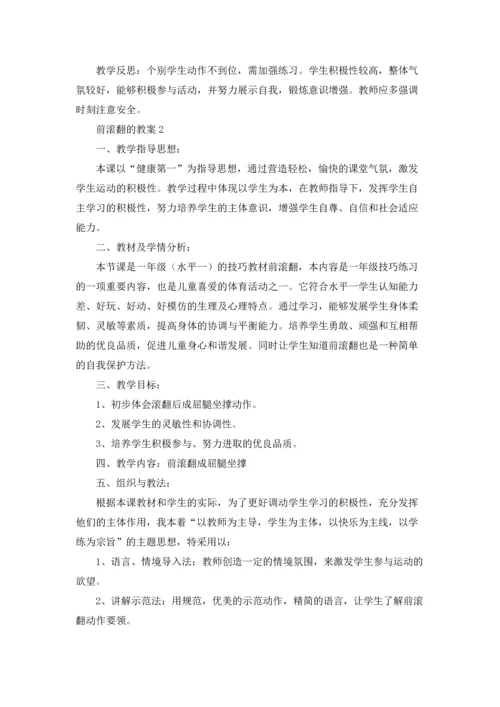 教学反思：个别学生动作不到位，需加强练习。学生积极性较高，整体气氛较好，能够积极参与活动，并努力展示自我，锻炼意识增强。教师应多强调时刻注意安全。

前滚翻的教案 2

一、教学指导思想：

本课以“健康第一”为指导思想，通过营造轻松，愉快的课堂气氛，激发学生运动的积极性。教学过程中体现以学生为本，在教师指导下，发挥学生自主学习的积极性，努力培养学生的主体意识，增强学生自尊、自信和社会适应能力。

二、教材及学情分析：

本节课是一年级（水平一）的技巧教材前滚翻，本内容是一年级技巧练习的一项重要内容，也是儿童喜爱的体育活动之一。它符合水平一学生认知能力差、好玩、好动、好模仿的生理及心理特点。通过学习，能够发展学生身体柔韧、灵敏等素质，提高身体的协调与平衡能力。培养学生勇敢、顽强和互相帮助的优良品质，促进儿童身心和谐发展。同时让学生知道前滚翻也是一种简单的自我保护方法。

三、教学目标：

1、初步体会滚翻后成屈腿坐撑动作。

2、发展学生的灵敏性和协调性。

3、培养学生积极参与、努力进取的优良品质。

四、教学内容：前滚翻成屈腿坐撑

五、组织与教法：

根据本课教材和学生的实际，为了更好调动学生学习的积极性，充分发挥他们的主体作用，我本着“以教师为主导，学生为主体，以快乐为主线，以学练为宗旨”的主题思想，特采用以：

1、语言、情境导入法：教师创造一定的情境氛围，来激发学生参与运动的欲望。

2、讲解示范法：用规范，优美的示范动作，精简的语言，让学生了解前滚翻动作要领。